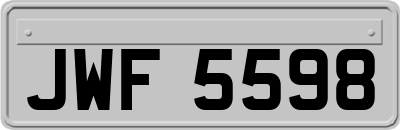 JWF 5598